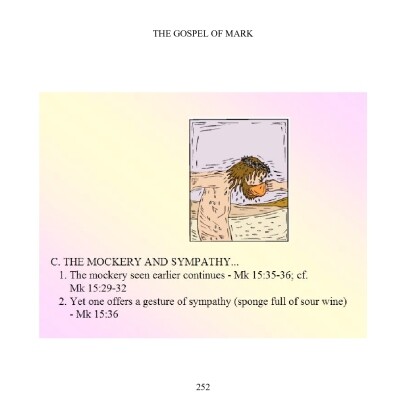 THE GOSPEL OF MARK

C. THE MOCKERY AND SYMPATHY...

1. The mockery seen earlier continues - Mk 15:35-36; cf. Mk 15:29-32

2. Yet one offers a gesture of sympathy (sponge full of sour wine) - Mk 15:36

252